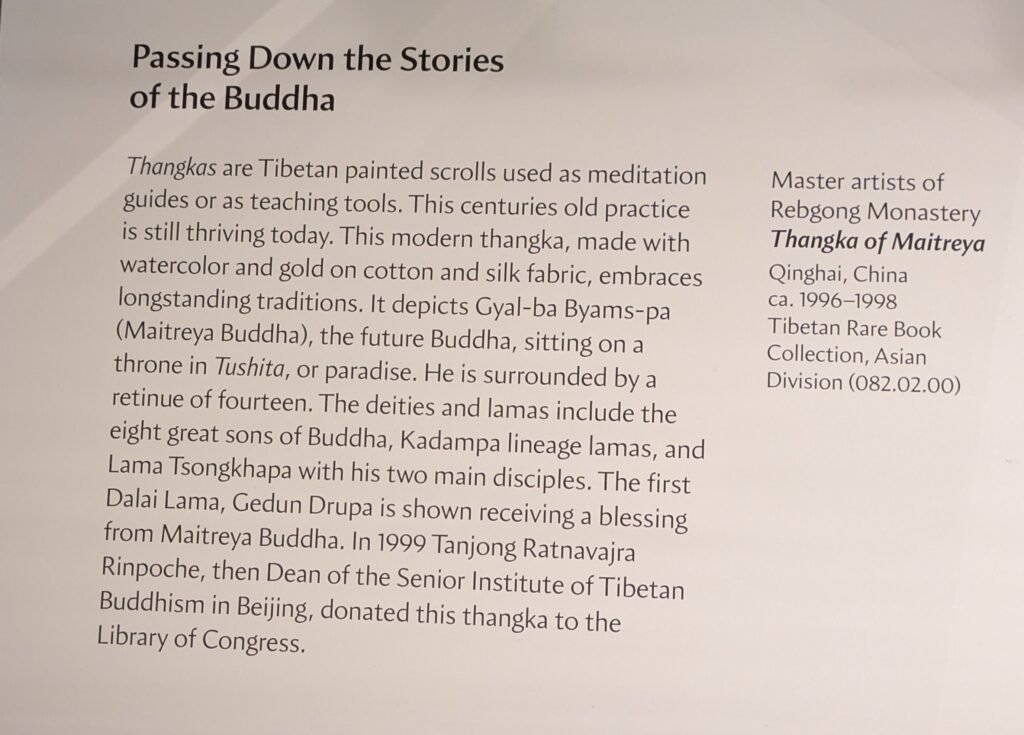 Passing Down the Stories
of the Buddha

Thangkas are Tibetan painted scrolls used as meditation guides or as teaching tools. This centuries old practice is still thriving today. This modern thangka, made with watercolor and gold on cotton and silk fabric, embraces longstanding traditions. It depicts Gyal-ba Byams-pa (Maitreya Buddha), the future Buddha, sitting on a throne in Tushita, or paradise. He is surrounded by a retinue of fourteen. The deities and lamas include the eight great sons of Buddha, Kadampa lineage lamas, and Lama Tsongkhapa with his two main disciples. The first Dalai Lama, Gedun Drupa is shown receiving a blessing from Maitreya Buddha. In 1999 Tanjong Ratnavajra Rinpoche, then Dean of the Senior Institute of Tibetan Buddhism in Beijing, donated this thangka to the Library of Congress.

Master artists of
Rebgong Monastery
Thangka of Maitreya
Qinghai, China
ca. 1996–1998
Tibetan Rare Book
Collection, Asian
Division (082.02.00)